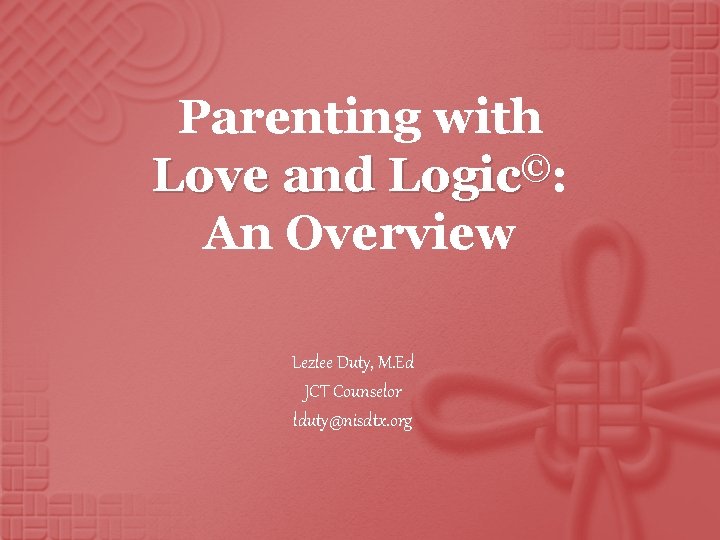 Parenting with Love and Logic©: An Overview

Lezlee Duty, M.Ed
JCT Counselor
lduty@nisdtx.org